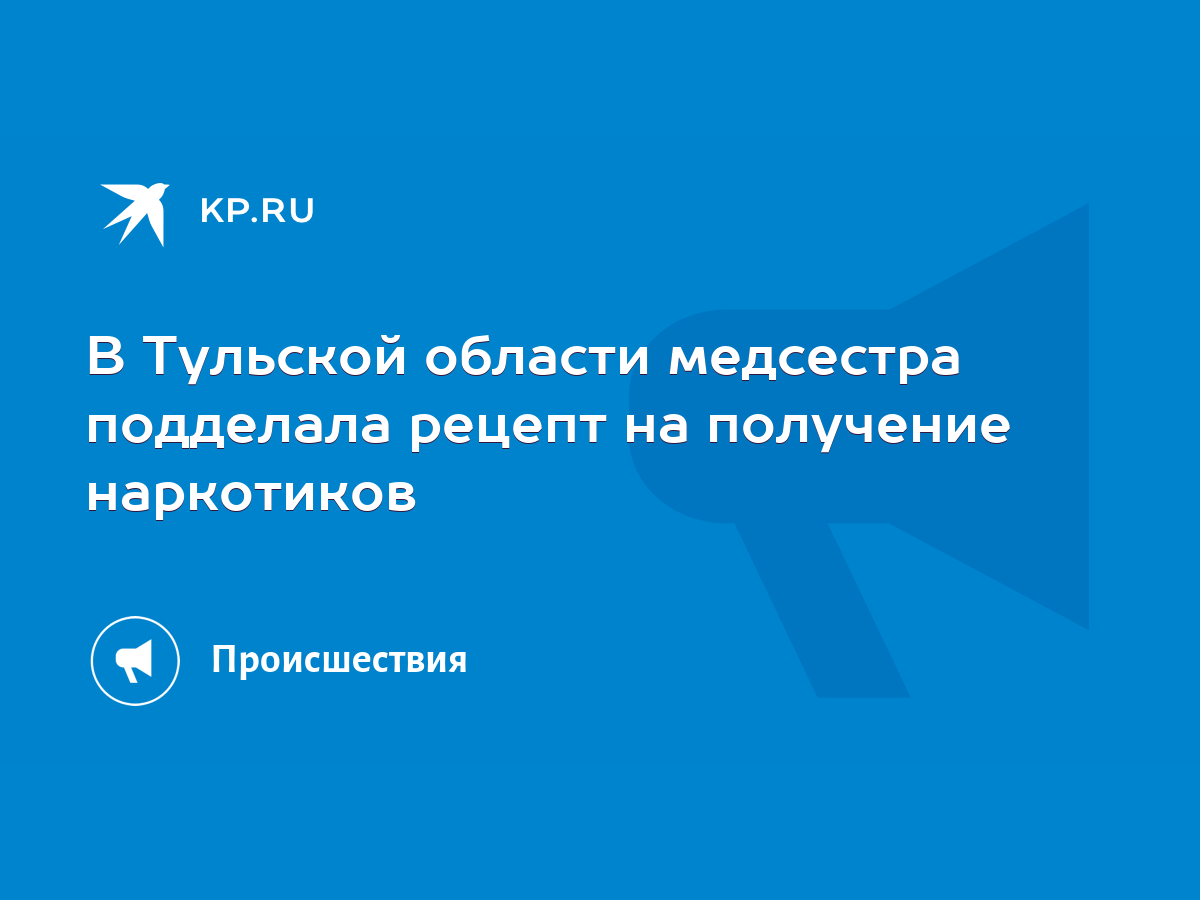 KP.RU

В Тульской области медсестра подделала рецепт на получение наркотиков

Происшествия